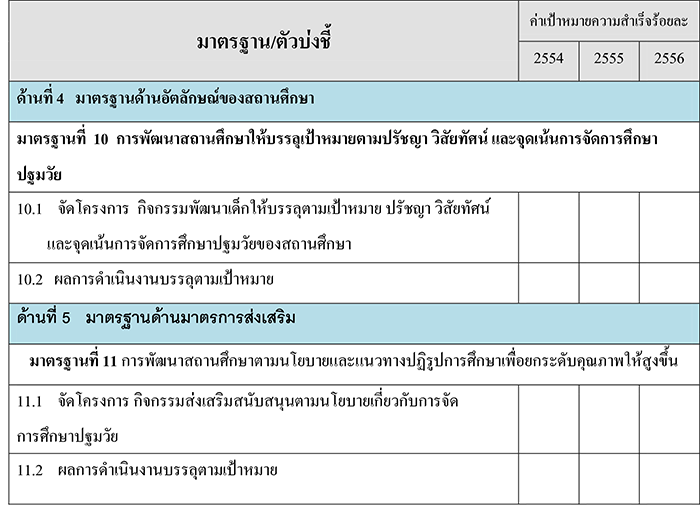 | มาตรฐาน/ตัวบ่งชี้ | ค่าเป้าหมายความสำเร็จร้อยละ | | |
|---|---|---|---|
| | 2554 | 2555 | 2556 |
| ด้านที่ 4 มาตรฐานด้านอัตลักษณ์ของสถานศึกษา | | | |
| มาตรฐานที่ 10 การพัฒนาสถานศึกษาให้บรรลุเป้าหมายตามปรัชญา วิสัยทัศน์ และจุดเน้นการจัดการศึกษาปฐมวัย | | | |
| 10.1 จัดโครงการ กิจกรรมพัฒนาเด็กให้บรรลุตามเป้าหมาย ปรัชญา วิสัยทัศน์ และจุดเน้นการจัดการศึกษาปฐมวัยของสถานศึกษา | | | |
| 10.2 ผลการดำเนินงานบรรลุตามเป้าหมาย | | | |
| ด้านที่ 5 มาตรฐานด้านมาตรการส่งเสริม | | | |
| มาตรฐานที่ 11 การพัฒนาสถานศึกษาตามนโยบายและแนวทางปฏิรูปการศึกษาเพื่อยกระดับคุณภาพให้สูงขึ้น | | | |
| 11.1 จัดโครงการ กิจกรรมส่งเสริมสนับสนุนตามนโยบายเกี่ยวกับการจัดการศึกษาปฐมวัย | | | |
| 11.2 ผลการดำเนินงานบรรลุตามเป้าหมาย | | | |